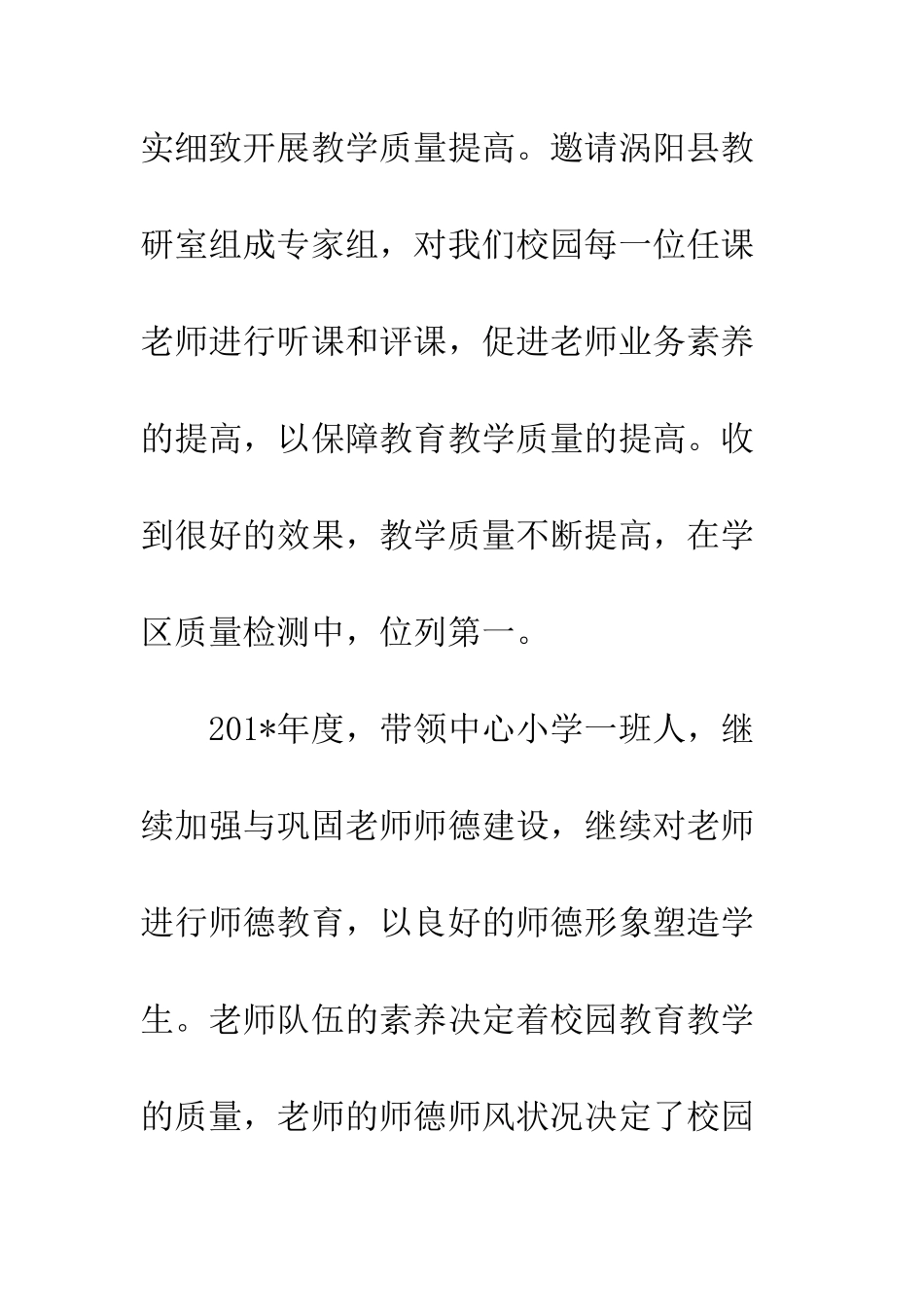 实细致开展教学质量提高。邀请涡阳县教研室组成专家组，对我们校园每一位任课老师进行听课和评课，促进老师业务素养的提高，以保障教育教学质量的提高。收到很好的效果，教学质量不断提高，在学区质量检测中，位列第一。

201*年度，带领中心小学一班人，继续加强与巩固老师师德建设，继续对老师进行师德教育，以良好的师德形象塑造学生。老师队伍的素养决定着校园教育教学的质量，老师的师德师风状况决定了校园